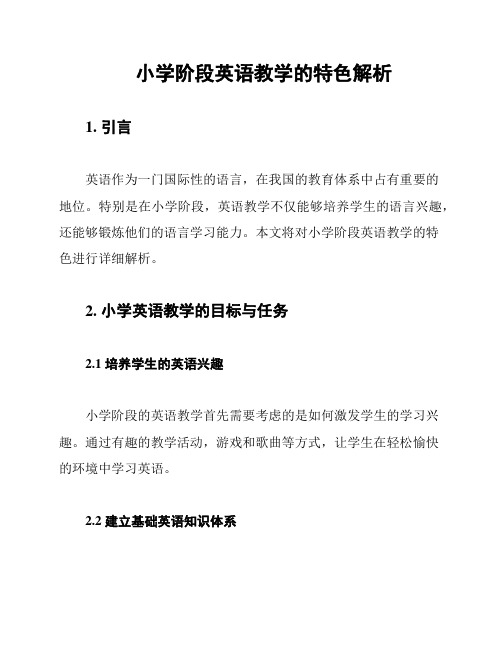 小学阶段英语教学的特色解析

1. 引言

英语作为一门国际性的语言，在我国的教育体系中占有重要的地位。特别是在小学阶段，英语教学不仅能够培养学生的语言兴趣，还能够锻炼他们的语言学习能力。本文将对小学阶段英语教学的特色进行详细解析。

2. 小学英语教学的目标与任务

2.1 培养学生的英语兴趣

小学阶段的英语教学首先需要考虑的是如何激发学生的学习兴趣。通过有趣的教学活动，游戏和歌曲等方式，让学生在轻松愉快的环境中学习英语。

2.2 建立基础英语知识体系